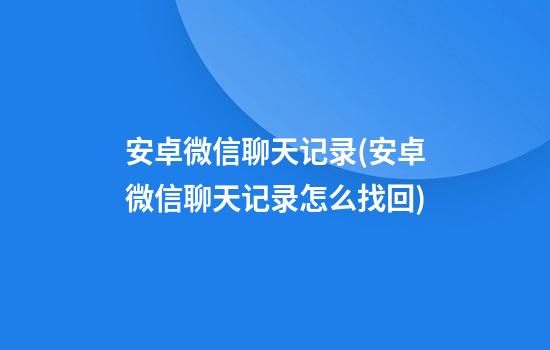 安卓微信聊天记录(安卓微信聊天记录怎么找回)